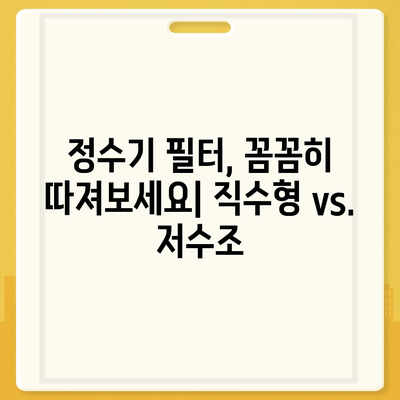 정수기 필터, 꼼꼼히 따져보세요| 직수형 vs. 저수조